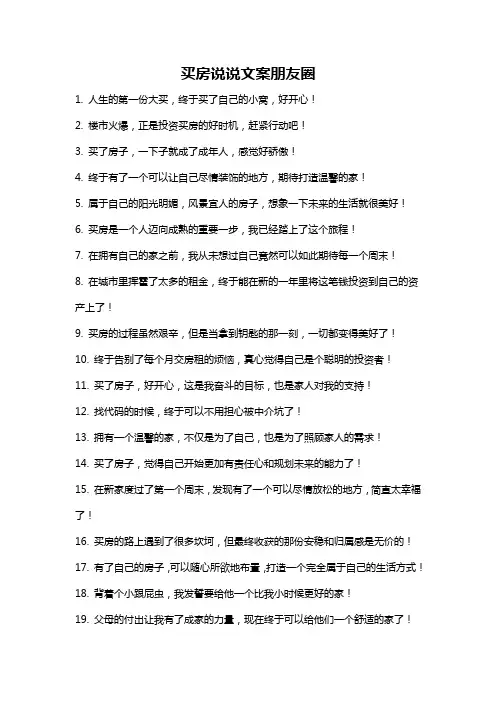 买房说说文案朋友圈

1. 人生的第一份大买，终于买了自己的小窝，好开心！

2. 楼市火爆，正是投资买房的好时机，赶紧行动吧！

3. 买了房子，一下子就成了成年人，感觉好骄傲！

4. 终于有了一个可以让自己尽情装饰的地方，期待打造温馨的家！

5. 属于自己的阳光明媚，风景宜人的房子，想象一下未来的生活就很美好！

6. 买房是一个人迈向成熟的重要一步，我已经踏上了这个旅程！

7. 在拥有自己的家之前，我从未想过自己竟然可以如此期待每一个周末！

8. 在城市里挥霍了太多的租金，终于能在新的一年里将这笔钱投资到自己的资产上了！

9. 买房的过程虽然艰辛，但是当拿到钥匙的那一刻，一切都变得美好了！

10. 终于告别了每个月交房租的烦恼，真心觉得自己是个聪明的投资者！

11. 买了房子，好开心，这是我奋斗的目标，也是家人对我的支持！

12. 找代码的时候，终于可以不用担心被中介坑了！

13. 拥有一个温馨的家，不仅是为了自己，也是为了照顾家人的需求！

14. 买了房子，觉得自己开始更加有责任心和规划未来的能力了！

15. 在新家度过了第一个周末，发现有了一个可以尽情放松的地方，简直太幸福了！

16. 买房的路上遇到了很多坎坷，但最终收获的那份安稳和归属感是无价的！

17. 有了自己的房子，可以随心所欲地布置，打造一个完全属于自己的生活方式！

18. 背着个小跟屁虫，我发誓要给他一个比我小时候更好的家！

19. 父母的付出让我有了成家的力量，现在终于可以给他们一个舒适的家了！